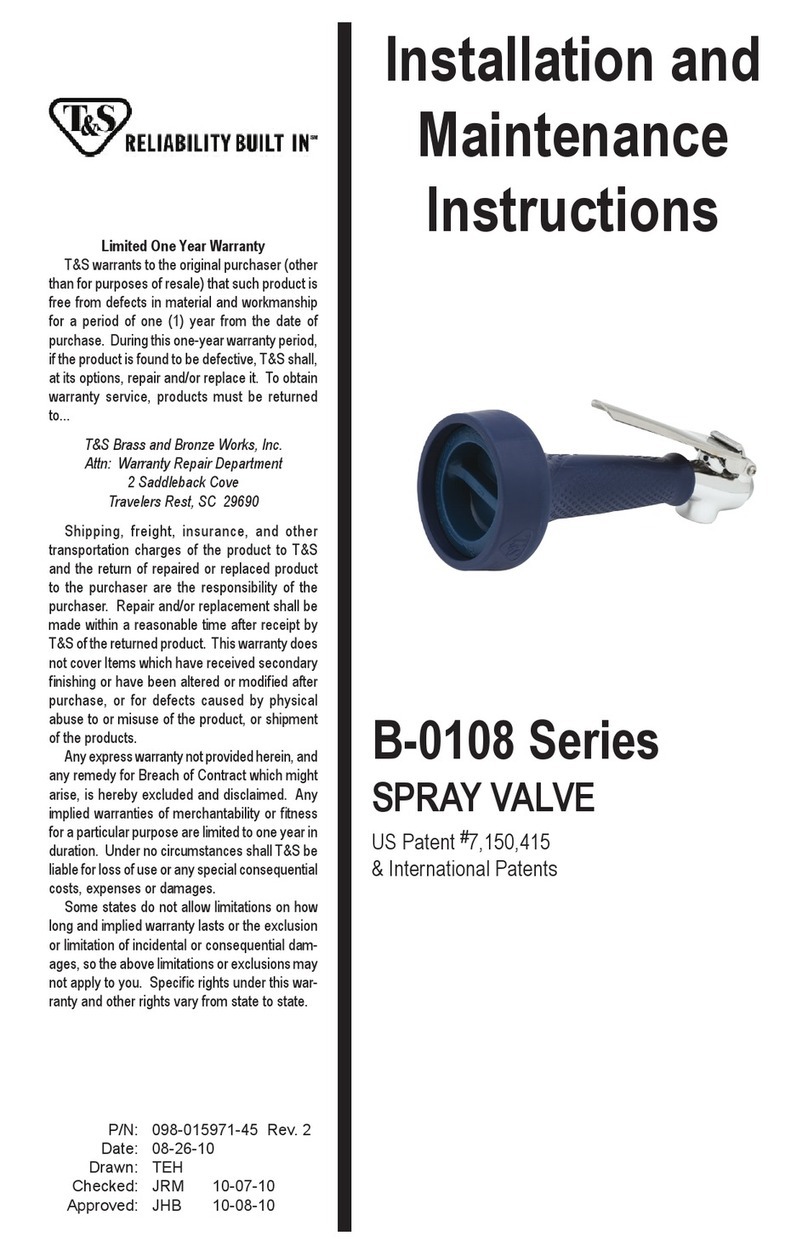 T&S RELIABILITY BUILT IN℠

Limited One Year Warranty

T&S warrants to the original purchaser (other than for purposes of resale) that such product is free from defects in material and workmanship for a period of one (1) year from the date of purchase. During this one-year warranty period, if the product is found to be defective, T&S shall, at its options, repair and/or replace it. To obtain warranty service, products must be returned to...

T&S Brass and Bronze Works, Inc.
Attn: Warranty Repair Department
2 Saddleback Cove
Travelers Rest, SC 29690

Shipping, freight, insurance, and other transportation charges of the product to T&S and the return of repaired or replaced product to the purchaser are the responsibility of the purchaser. Repair and/or replacement shall be made within a reasonable time after receipt by T&S of the returned product. This warranty does not cover Items which have received secondary finishing or have been altered or modified after purchase, or for defects caused by physical abuse to or misuse of the product, or shipment of the products.

Any express warranty not provided herein, and any remedy for Breach of Contract which might arise, is hereby excluded and disclaimed. Any implied warranties of merchantability or fitness for a particular purpose are limited to one year in duration. Under no circumstances shall T&S be liable for loss of use or any special consequential costs, expenses or damages.

Some states do not allow limitations on how long and implied warranty lasts or the exclusion or limitation of incidental or consequential damages, so the above limitations or exclusions may not apply to you. Specific rights under this warranty and other rights vary from state to state.

P/N: 098-015971-45 Rev. 2
Date: 08-26-10
Drawn: TEH
Checked: JRM 10-07-10
Approved: JHB 10-08-10

Installation and Maintenance Instructions

B-0108 Series

SPRAY VALVE

US Patent #7,150,415
& International Patents